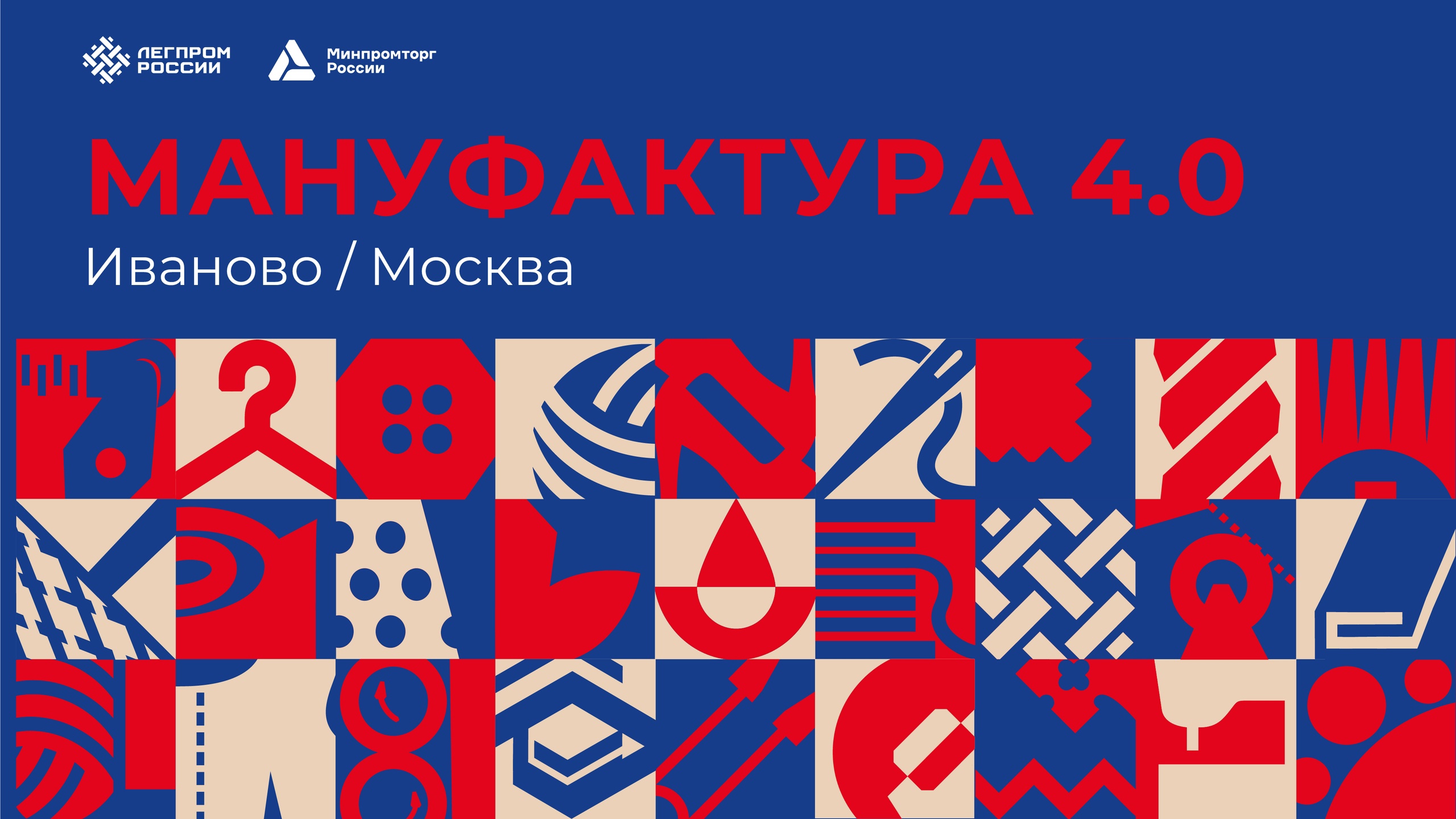 ЛЕГПРОМ РОССИИ

Минпромторг России

МАНУФАКТУРА 4.0

Иваново / Москва